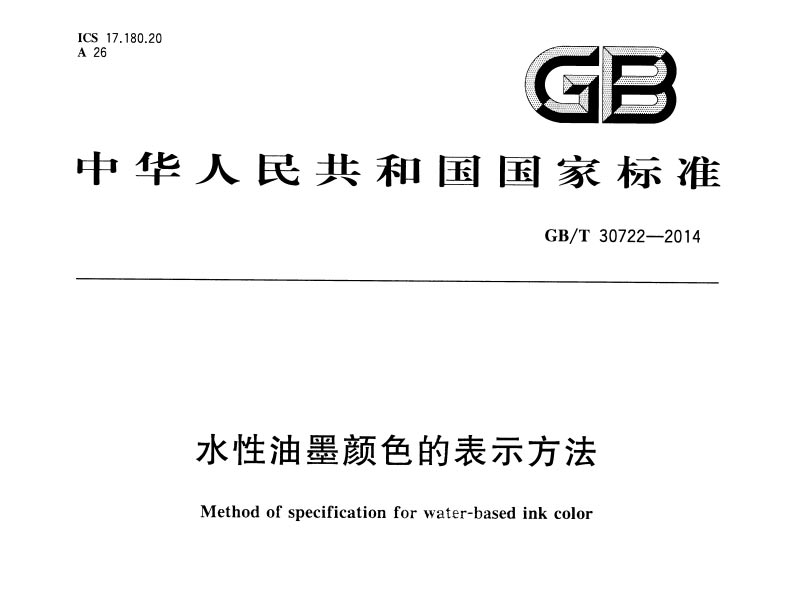 ICS 17.180.20
A 26

GB

中华人民共和国国家标准

GB/T 30722—2014

水性油墨颜色的表示方法

Method of specification for water-based ink color